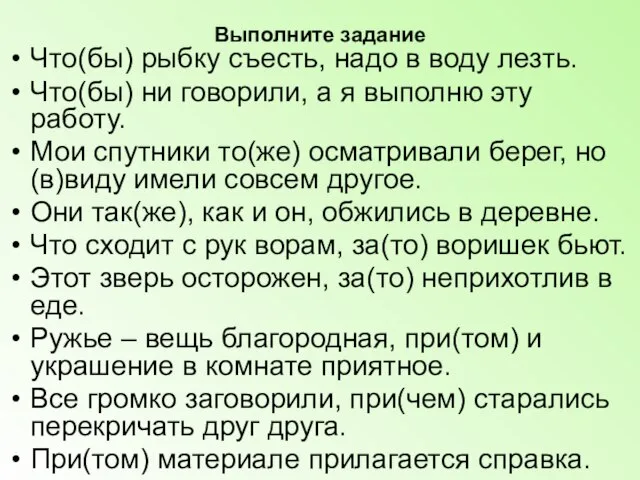 Выполните задание

• Что(бы) рыбку съесть, надо в воду лезть.
• Что(бы) ни говорили, а я выполню эту работу.
• Мои спутники то(же) осматривали берег, но (в)виду имели совсем другое.
• Они так(же), как и он, обжились в деревне.
• Что сходит с рук ворам, за(то) воришек бьют.
• Этот зверь осторожен, за(то) неприхотлив в еде.
• Ружье – вещь благородная, при(том) и украшение в комнате приятное.
• Все громко заговорили, при(чем) старались перекричать друг друга.
• При(том) материале прилагается справка.